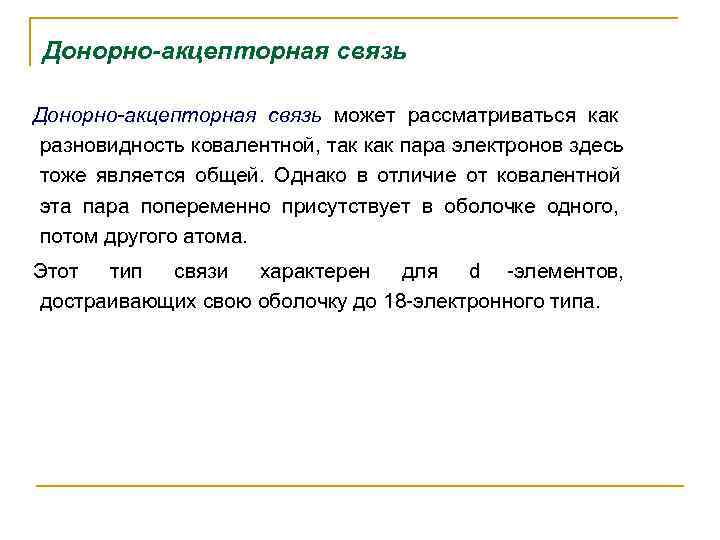 Донорно-акцепторная связь

Донорно-акцепторная связь может рассматриваться как разновидность ковалентной, так как пара электронов здесь тоже является общей. Однако в отличие от ковалентной эта пара попеременно присутствует в оболочке одного, потом другого атома.

Этот тип связи характерен для d -элементов, достраивающих свою оболочку до 18-электронного типа.